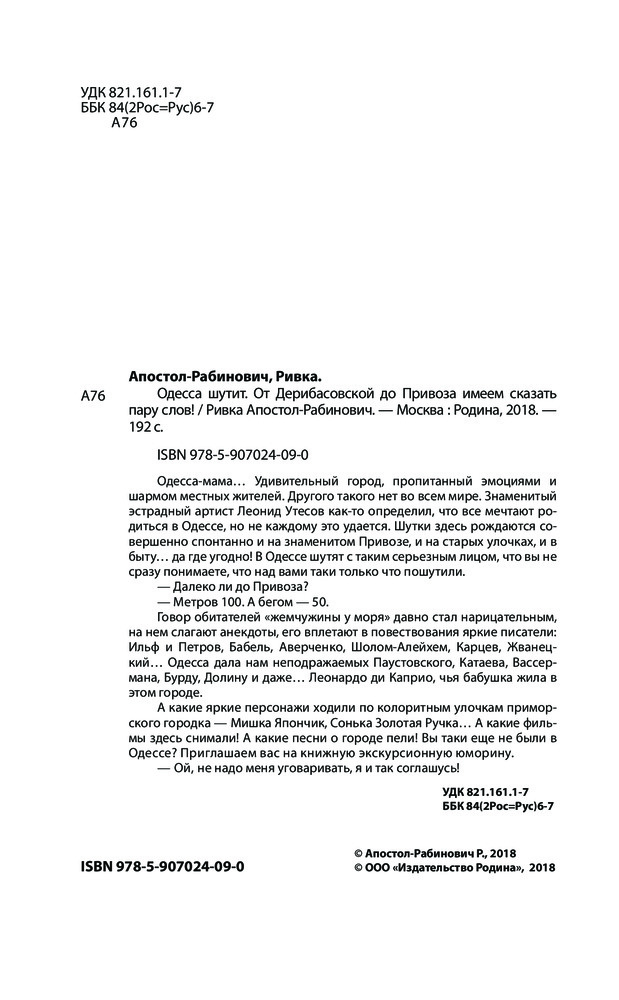 УДК 821.161.1-7
ББК 84(2Рос=Рус)6-7
А76

Апостол-Рабинович, Ривка.

А76 Одесса шутит. От Дерибасовской до Привоза имеем сказать пару слов! / Ривка Апостол-Рабинович. — Москва : Родина, 2018. — 192 с.

ISBN 978-5-907024-09-0

Одесса-мама… Удивительный город, пропитанный эмоциями и шармом местных жителей. Другого такого нет во всем мире. Знаменитый эстрадный артист Леонид Утесов как-то определил, что все мечтают родиться в Одессе, но не каждому это удается. Шутки здесь рождаются совершенно спонтанно и на знаменитом Привозе, и на старых улочках, и в быту… да где угодно! В Одессе шутят с таким серьезным лицом, что вы не сразу понимаете, что над вами таки только что пошутили.

— Далеко ли до Привоза?

— Метров 100. А бегом — 50.

Говор обитателей «жемчужины у моря» давно стал нарицательным, на нем слагают анекдоты, его вплетают в повествования яркие писатели: Ильф и Петров, Бабель, Аверченко, Шолом-Алейхем, Карцев, Жванецкий… Одесса дала нам неподражаемых Паустовского, Катаева, Вассермана, Бурду, Долину и даже… Леонардо ди Каприо, чья бабушка жила в этом городе.

А какие яркие персонажи ходили по колоритным улочкам приморского городка — Мишка Япончик, Сонька Золотая Ручка… А какие фильмы здесь снимали! А какие песни о городе пели! Вы таки еще не были в Одессе? Приглашаем вас на книжную экскурсионную юморину.

— Ой, не надо меня уговаривать, я и так соглашусь!

УДК 821.161.1-7
ББК 84(2Рос=Рус)6-7

ISBN 978-5-907024-09-0

© Апостол-Рабинович Р., 2018
© ООО «Издательство Родина», 2018